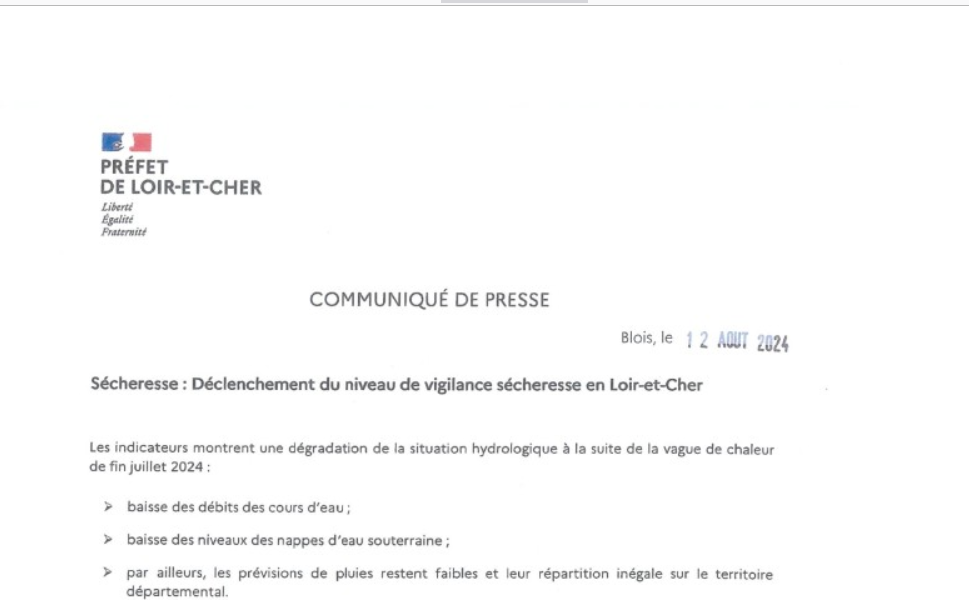 PRÉFET
DE LOIR-ET-CHER
Liberté
Égalité
Fraternité

COMMUNIQUÉ DE PRESSE

Blois, le 12 AOUT 2024

Sécheresse : Déclenchement du niveau de vigilance sécheresse en Loir-et-Cher

Les indicateurs montrent une dégradation de la situation hydrologique à la suite de la vague de chaleur de fin juillet 2024 :

➢ baisse des débits des cours d'eau ;

➢ baisse des niveaux des nappes d'eau souterraine ;

➢ par ailleurs, les prévisions de pluies restent faibles et leur répartition inégale sur le territoire départemental.